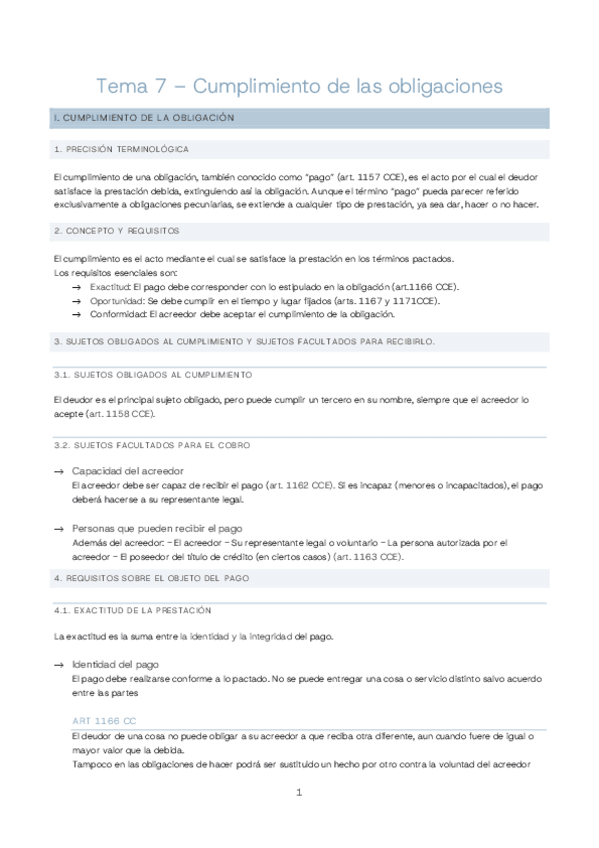 Tema 7 – Cumplimiento de las obligaciones

I. CUMPLIMIENTO DE LA OBLIGACIÓN

1. PRECISIÓN TERMINOLÓGICA

El cumplimiento de una obligación, también conocido como "pago" (art. 1157 CCE), es el acto por el cual el deudor satisface la prestación debida, extinguiendo así la obligación. Aunque el término "pago" pueda parecer referido exclusivamente a obligaciones pecuniarias, se extiende a cualquier tipo de prestación, ya sea dar, hacer o no hacer.

2. CONCEPTO Y REQUISITOS

El cumplimiento es el acto mediante el cual se satisface la prestación en los términos pactados.
Los requisitos esenciales son:
→ Exactitud: El pago debe corresponder con lo estipulado en la obligación (art.1166 CCE).
→ Oportunidad: Se debe cumplir en el tiempo y lugar fijados (arts. 1167 y 1171CCE).
→ Conformidad: El acreedor debe aceptar el cumplimiento de la obligación.

3. SUJETOS OBLIGADOS AL CUMPLIMIENTO Y SUJETOS FACULTADOS PARA RECIBIRLO.

3.1. SUJETOS OBLIGADOS AL CUMPLIMIENTO

El deudor es el principal sujeto obligado, pero puede cumplir un tercero en su nombre, siempre que el acreedor lo acepte (art. 1158 CCE).

3.2. SUJETOS FACULTADOS PARA EL COBRO

→ Capacidad del acreedor
El acreedor debe ser capaz de recibir el pago (art. 1162 CCE). Si es incapaz (menores o incapacitados), el pago deberá hacerse a su representante legal.

→ Personas que pueden recibir el pago
Además del acreedor: – El acreedor – Su representante legal o voluntario – La persona autorizada por el acreedor – El poseedor del título de crédito (en ciertos casos) (art. 1163 CCE).

4. REQUISITOS SOBRE EL OBJETO DEL PAGO

4.1. EXACTITUD DE LA PRESTACIÓN

La exactitud es la suma entre la identidad y la integridad del pago.

→ Identidad del pago
El pago debe realizarse conforme a lo pactado. No se puede entregar una cosa o servicio distinto salvo acuerdo entre las partes

ART 1166 CC
El deudor de una cosa no puede obligar a su acreedor a que reciba otra diferente, aun cuando fuere de igual o mayor valor que la debida.
Tampoco en las obligaciones de hacer podrá ser sustituido un hecho por otro contra la voluntad del acreedor

1